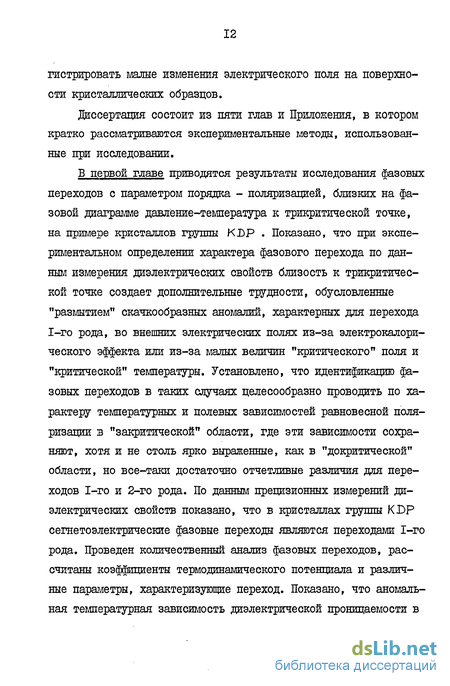 I2

гистрировать малые изменения электрического поля на поверхности кристаллических образцов.

Диссертация состоит из пяти глав и Приложения, в котором кратко рассматриваются экспериментальные методы, использованные при исследовании.

В первой главе приводятся результаты исследования фазовых переходов с параметром порядка - поляризацией, близких на фазовой диаграмме давление-температура к трикритической точке, на примере кристаллов группы KDP . Показано, что при экспериментальном определении характера фазового перехода по данным измерения диэлектрических свойств близость к трикритической точке создает дополнительные трудности, обусловленные "размытием" скачкообразных аномалий, характерных для перехода I-го рода, во внешних электрических полях из-за электрокалорического эффекта или из-за малых величин "критического" поля и "критической" температуры. Установлено, что идентификацию фазовых переходов в таких случаях целесообразно проводить по характеру температурных и полевых зависимостей равновесной поляризации в "закритической" области, где эти зависимости сохраняют, хотя и не столь ярко выраженные, как в "докритической" области, но все-таки достаточно отчетливые различия для переходов I-го и 2-го рода. По данным прецизионных измерений диэлектрических свойств показано, что в кристаллах группы KDP сегнетоэлектрические фазовые переходы являются переходами I-го рода. Проведен количественный анализ фазовых переходов, рассчитаны коэффициенты термодинамического потенциала и различные параметры, характеризующие переход. Показано, что аномальная температурная зависимость диэлектрической проницаемости в

dsLib.net
библиотека диссертаций